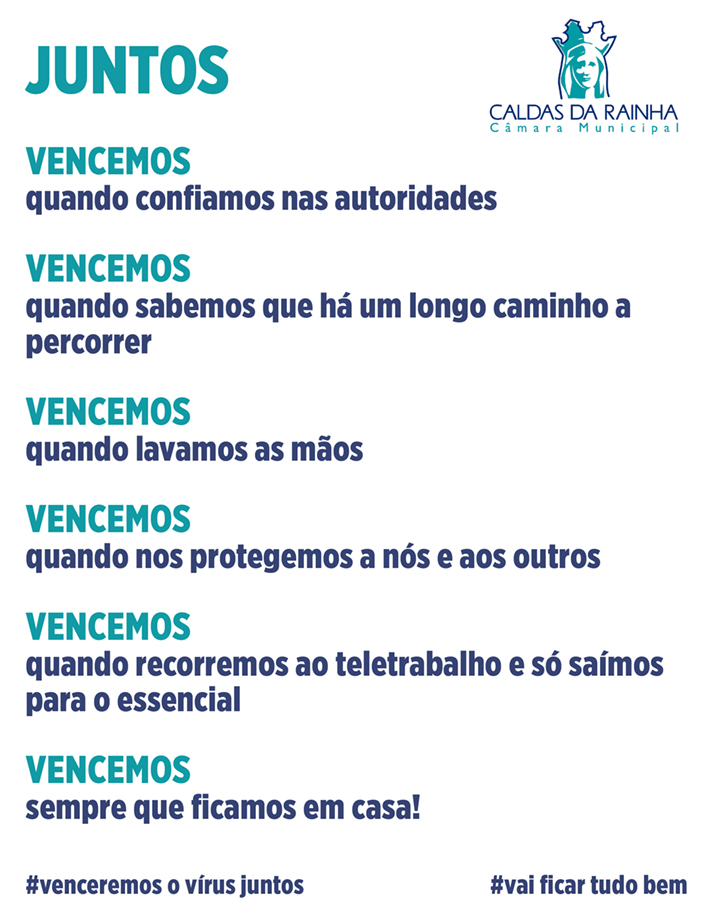 JUNTOS

CALDAS DA RAINHA
Câmara Municipal

VENCEMOS
quando confiamos nas autoridades

VENCEMOS
quando sabemos que há um longo caminho a percorrer

VENCEMOS
quando lavamos as mãos

VENCEMOS
quando nos protegemos a nós e aos outros

VENCEMOS
quando recorremos ao teletrabalho e só saímos para o essencial

VENCEMOS
sempre que ficamos em casa!

#venceremos o vírus juntos

#vai ficar tudo bem